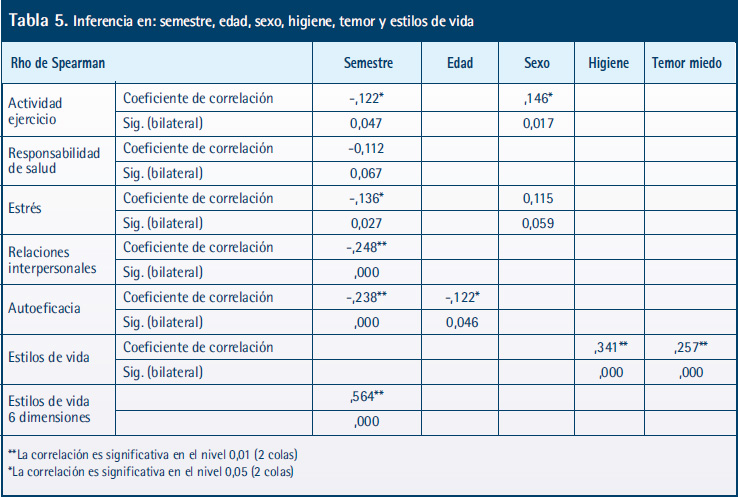 Tabla 5. Inferencia en: semestre, edad, sexo, higiene, temor y estilos de vida

| Rho de Spearman | | Semestre | Edad | Sexo | Higiene | Temor miedo |
|---|---|---|---|---|---|---|
| Actividad ejercicio | Coeficiente de correlación | -,122* | | ,146* | | |
| | Sig. (bilateral) | 0,047 | | 0,017 | | |
| Responsabilidad de salud | Coeficiente de correlación | -0,112 | | | | |
| | Sig. (bilateral) | 0,067 | | | | |
| Estrés | Coeficiente de correlación | -,136* | | 0,115 | | |
| | Sig. (bilateral) | 0,027 | | 0,059 | | |
| Relaciones interpersonales | Coeficiente de correlación | -,248** | | | | |
| | Sig. (bilateral) | ,000 | | | | |
| Autoeficacia | Coeficiente de correlación | -,238** | -,122* | | | |
| | Sig. (bilateral) | ,000 | 0,046 | | | |
| Estilos de vida | Coeficiente de correlación | | | | ,341** | ,257** |
| | Sig. (bilateral) | | | | ,000 | ,000 |
| Estilos de vida 6 dimensiones | | ,564** | | | | |
| | | ,000 | | | | |

**La correlación es significativa en el nivel 0,01 (2 colas)
*La correlación es significativa en el nivel 0,05 (2 colas)